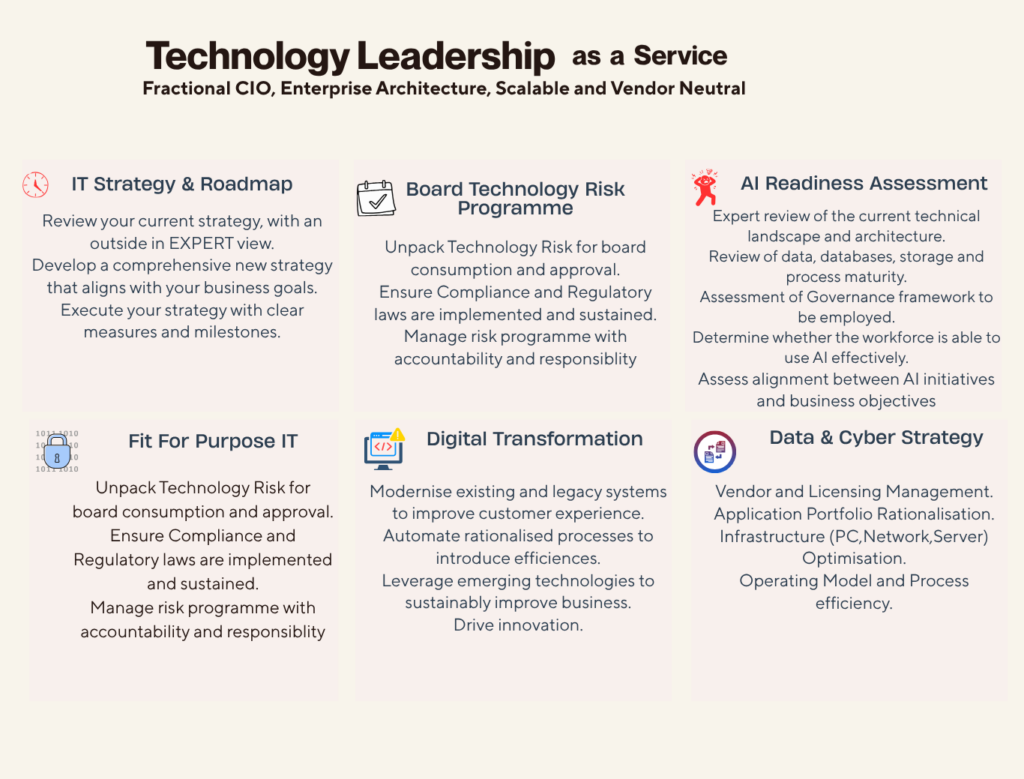 Technology Leadership as a Service

Fractional CIO, Enterprise Architecture, Scalable and Vendor Neutral

IT Strategy & Roadmap

Review your current strategy, with an outside in EXPERT view.
Develop a comprehensive new strategy that aligns with your business goals.
Execute your strategy with clear measures and milestones.

Board Technology Risk Programme

Unpack Technology Risk for board consumption and approval.
Ensure Compliance and Regulatory laws are implemented and sustained.
Manage risk programme with accountability and responsiblity

AI Readiness Assessment

Expert review of the current technical landscape and architecture.
Review of data, databases, storage and process maturity.
Assessment of Governance framework to be employed.
Determine whether the workforce is able to use AI effectively.
Assess alignment between AI initiatives and business objectives

Fit For Purpose IT

Unpack Technology Risk for board consumption and approval.
Ensure Compliance and Regulatory laws are implemented and sustained.
Manage risk programme with accountability and responsiblity

Digital Transformation

Modernise existing and legacy systems to improve customer experience.
Automate rationalised processes to introduce efficiences.
Leverage emerging technologies to sustainably improve business.
Drive innovation.

Data & Cyber Strategy

Vendor and Licensing Management.
Application Portfolio Rationalisation.
Infrastructure (PC,Network,Server) Optimisation.
Operating Model and Process efficiency.